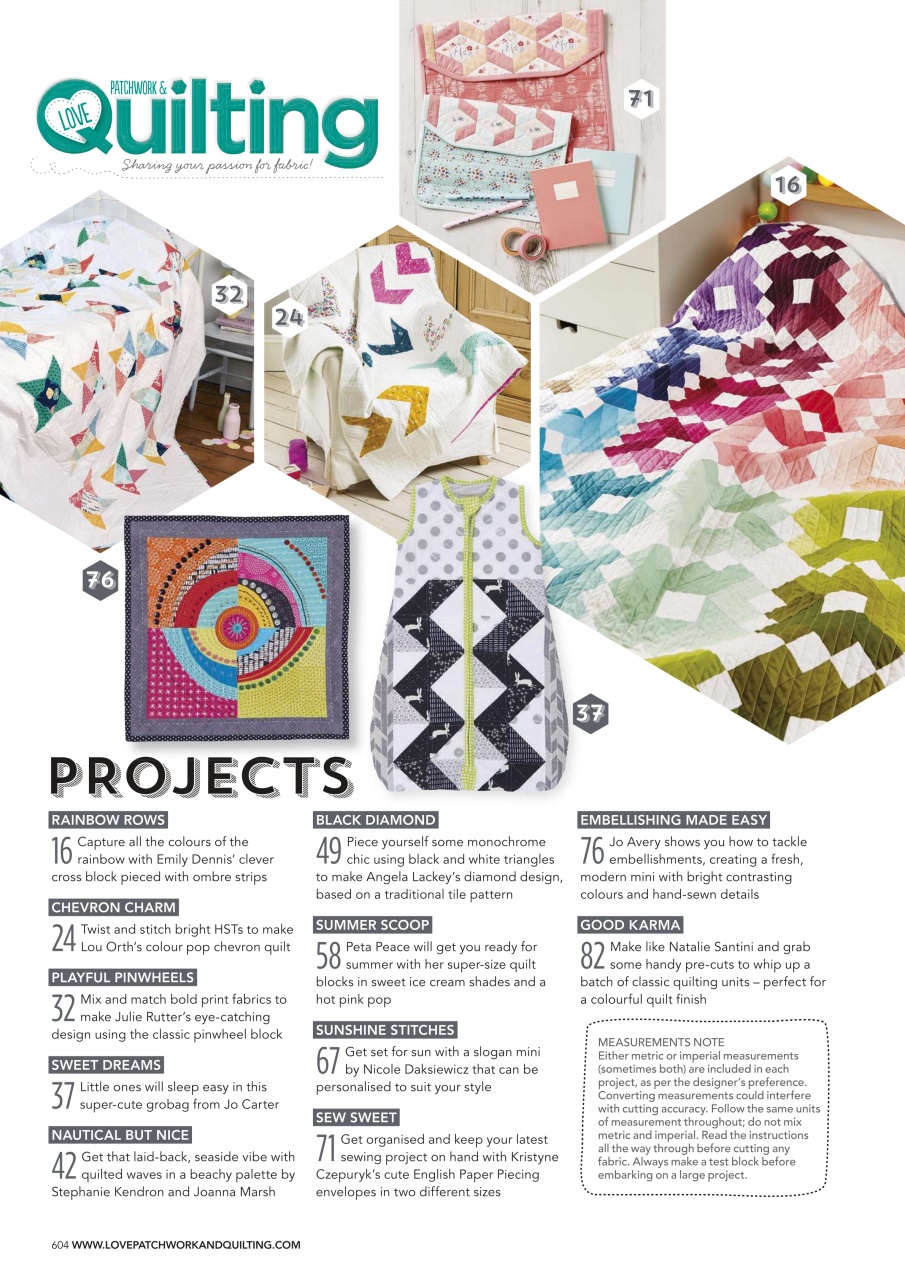 LOVE PATCHWORK & Quilting
Sharing your passion for fabric!

71

16

32

24

76

37

PROJECTS

RAINBOW ROWS
16 Capture all the colours of the rainbow with Emily Dennis' clever cross block pieced with ombre strips

CHEVRON CHARM
24 Twist and stitch bright HSTs to make Lou Orth's colour pop chevron quilt

PLAYFUL PINWHEELS
32 Mix and match bold print fabrics to make Julie Rutter's eye-catching design using the classic pinwheel block

SWEET DREAMS
37 Little ones will sleep easy in this super-cute grobag from Jo Carter

NAUTICAL BUT NICE
42 Get that laid-back, seaside vibe with quilted waves in a beachy palette by Stephanie Kendron and Joanna Marsh

BLACK DIAMOND
49 Piece yourself some monochrome chic using black and white triangles to make Angela Lackey's diamond design, based on a traditional tile pattern

SUMMER SCOOP
58 Peta Peace will get you ready for summer with her super-size quilt blocks in sweet ice cream shades and a hot pink pop

SUNSHINE STITCHES
67 Get set for sun with a slogan mini by Nicole Daksiewicz that can be personalised to suit your style

SEW SWEET
71 Get organised and keep your latest sewing project on hand with Kristyne Czepuryk's cute English Paper Piecing envelopes in two different sizes

EMBELLISHING MADE EASY
76 Jo Avery shows you how to tackle embellishments, creating a fresh, modern mini with bright contrasting colours and hand-sewn details

GOOD KARMA
82 Make like Natalie Santini and grab some handy pre-cuts to whip up a batch of classic quilting units – perfect for a colourful quilt finish

MEASUREMENTS NOTE
Either metric or imperial measurements (sometimes both) are included in each project, as per the designer's preference. Converting measurements could interfere with cutting accuracy. Follow the same units of measurement throughout; do not mix metric and imperial. Read the instructions all the way through before cutting any fabric. Always make a test block before embarking on a large project.

604 WWW.LOVEPATCHWORKANDQUILTING.COM